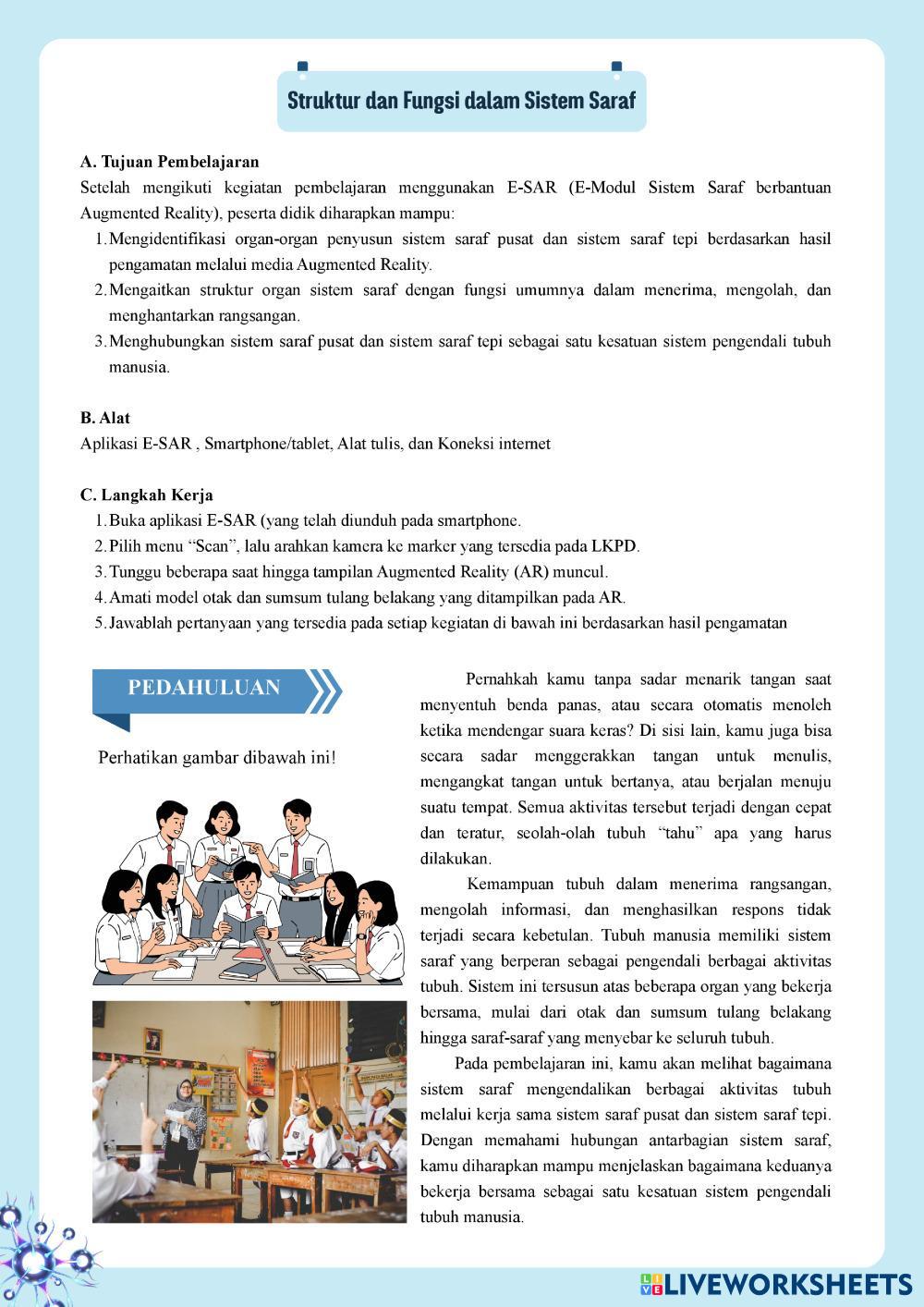 Struktur dan Fungsi dalam Sistem Saraf

A. Tujuan Pembelajaran
Setelah mengikuti kegiatan pembelajaran menggunakan E-SAR (E-Modul Sistem Saraf berbantuan Augmented Reality), peserta didik diharapkan mampu:
1. Mengidentifikasi organ-organ penyusun sistem saraf pusat dan sistem saraf tepi berdasarkan hasil pengamatan melalui media Augmented Reality.
2. Mengaitkan struktur organ sistem saraf dengan fungsi umumnya dalam menerima, mengolah, dan menghantarkan rangsangan.
3. Menghubungkan sistem saraf pusat dan sistem saraf tepi sebagai satu kesatuan sistem pengendali tubuh manusia.

B. Alat
Aplikasi E-SAR , Smartphone/tablet, Alat tulis, dan Koneksi internet

C. Langkah Kerja
1. Buka aplikasi E-SAR (yang telah diunduh pada smartphone.
2. Pilih menu “Scan”, lalu arahkan kamera ke marker yang tersedia pada LKPD.
3. Tunggu beberapa saat hingga tampilan Augmented Reality (AR) muncul.
4. Amati model otak dan sumsum tulang belakang yang ditampilkan pada AR.
5. Jawablah pertanyaan yang tersedia pada setiap kegiatan di bawah ini berdasarkan hasil pengamatan

PEDAHULUAN

Perhatikan gambar dibawah ini!

Pernahkah kamu tanpa sadar menarik tangan saat menyentuh benda panas, atau secara otomatis menoleh ketika mendengar suara keras? Di sisi lain, kamu juga bisa secara sadar menggerakkan tangan untuk menulis, mengangkat tangan untuk bertanya, atau berjalan menuju suatu tempat. Semua aktivitas tersebut terjadi dengan cepat dan teratur, seolah-olah tubuh “tahu” apa yang harus dilakukan.

Kemampuan tubuh dalam menerima rangsangan, mengolah informasi, dan menghasilkan respons tidak terjadi secara kebetulan. Tubuh manusia memiliki sistem saraf yang berperan sebagai pengendali berbagai aktivitas tubuh. Sistem ini tersusun atas beberapa organ yang bekerja bersama, mulai dari otak dan sumsum tulang belakang hingga saraf-saraf yang menyebar ke seluruh tubuh.

Pada pembelajaran ini, kamu akan melihat bagaimana sistem saraf mengendalikan berbagai aktivitas tubuh melalui kerja sama sistem saraf pusat dan sistem saraf tepi. Dengan memahami hubungan antarbagian sistem saraf, kamu diharapkan mampu menjelaskan bagaimana keduanya bekerja bersama sebagai satu kesatuan sistem pengendali tubuh manusia.

LIVEWORKSHEETS